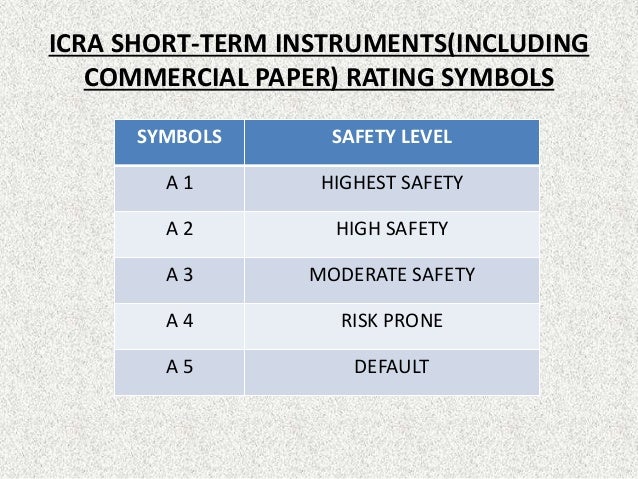 ICRA SHORT-TERM INSTRUMENTS(INCLUDING COMMERCIAL PAPER) RATING SYMBOLS

| SYMBOLS | SAFETY LEVEL |
|---|---|
| A 1 | HIGHEST SAFETY |
| A 2 | HIGH SAFETY |
| A 3 | MODERATE SAFETY |
| A 4 | RISK PRONE |
| A 5 | DEFAULT |